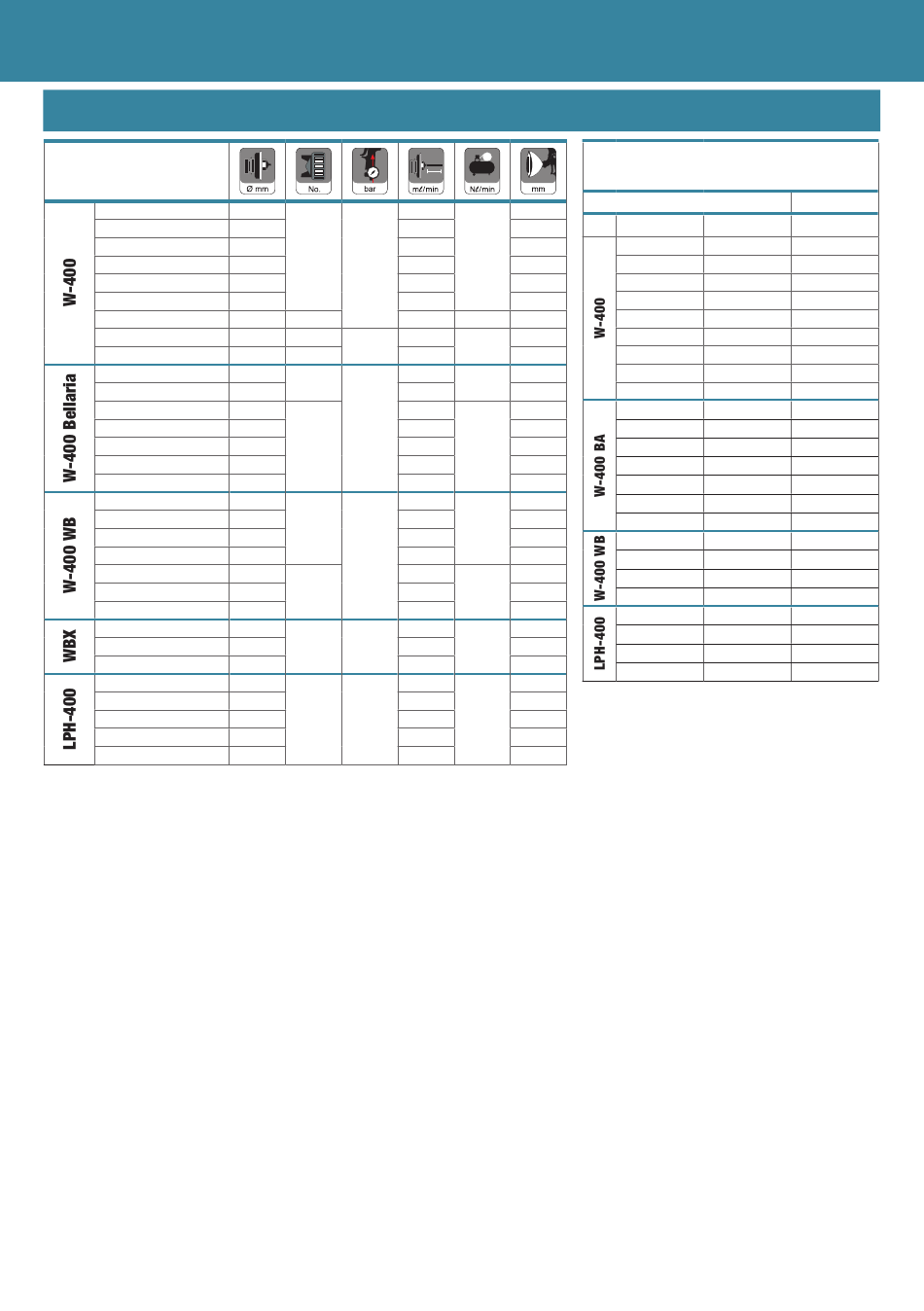 | | | Ø mm | No. | bar | mℓ/min | Nℓ/min | mm |
|---|---|---|---|---|---|---|---|
| W-400 | | | | | | | |
| W-400 Bellaria | | | | | | | |
| W-400 WB | | | | | | | |
| WBX | | | | | | | |
| LPH-400 | | | | | | | |

| | | | |
|---|---|---|---|
| W-400 | | | |
| W-400 BA | | | |
| W-400 WB | | | |
| LPH-400 | | | |